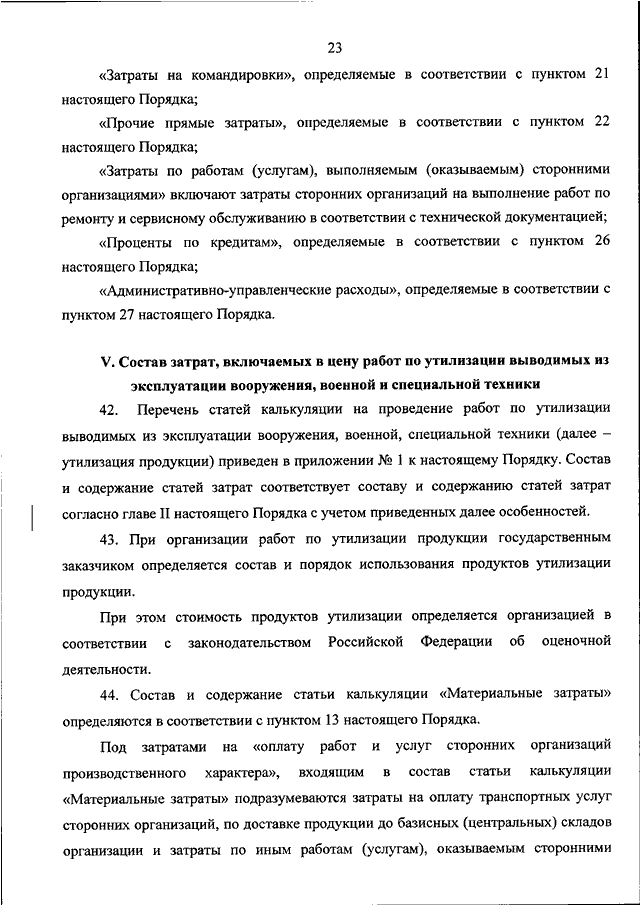 23

«Затраты на командировки», определяемые в соответствии с пунктом 21 настоящего Порядка;

«Прочие прямые затраты», определяемые в соответствии с пунктом 22 настоящего Порядка;

«Затраты по работам (услугам), выполняемым (оказываемым) сторонними организациями» включают затраты сторонних организаций на выполнение работ по ремонту и сервисному обслуживанию в соответствии с технической документацией;

«Проценты по кредитам», определяемые в соответствии с пунктом 26 настоящего Порядка;

«Административно-управленческие расходы», определяемые в соответствии с пунктом 27 настоящего Порядка.

V. Состав затрат, включаемых в цену работ по утилизации выводимых из эксплуатации вооружения, военной и специальной техники

42. Перечень статей калькуляции на проведение работ по утилизации выводимых из эксплуатации вооружения, военной, специальной техники (далее – утилизация продукции) приведен в приложении № 1 к настоящему Порядку. Состав и содержание статей затрат соответствует составу и содержанию статей затрат согласно главе II настоящего Порядка с учетом приведенных далее особенностей.

43. При организации работ по утилизации продукции государственным заказчиком определяется состав и порядок использования продуктов утилизации продукции.

При этом стоимость продуктов утилизации определяется организацией в соответствии с законодательством Российской Федерации об оценочной деятельности.

44. Состав и содержание статьи калькуляции «Материальные затраты» определяются в соответствии с пунктом 13 настоящего Порядка.

Под затратами на «оплату работ и услуг сторонних организаций производственного характера», входящим в состав статьи калькуляции «Материальные затраты» подразумеваются затраты на оплату транспортных услуг сторонних организаций, по доставке продукции до базисных (центральных) складов организации и затраты по иным работам (услугам), оказываемым сторонними